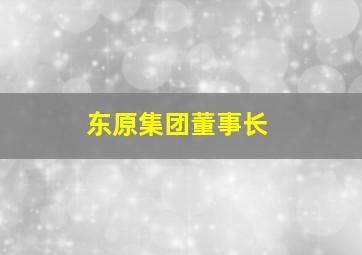 东原集团董事长